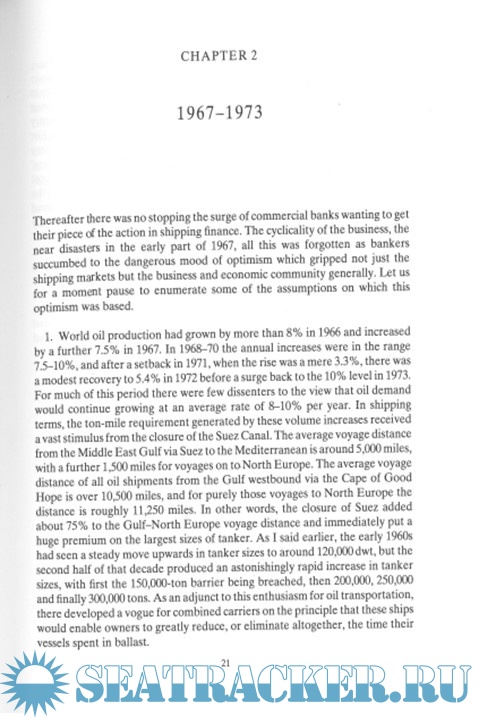 CHAPTER 2

1967–1973

Thereafter there was no stopping the surge of commercial banks wanting to get their piece of the action in shipping finance. The cyclicality of the business, the near disasters in the early part of 1967, all this was forgotten as bankers succumbed to the dangerous mood of optimism which gripped not just the shipping markets but the business and economic community generally. Let us for a moment pause to enumerate some of the assumptions on which this optimism was based.

1. World oil production had grown by more than 8% in 1966 and increased by a further 7.5% in 1967. In 1968–70 the annual increases were in the range 7.5–10%, and after a setback in 1971, when the rise was a mere 3.3%, there was a modest recovery to 5.4% in 1972 before a surge back to the 10% level in 1973. For much of this period there were few dissenters to the view that oil demand would continue growing at an average rate of 8–10% per year. In shipping terms, the ton-mile requirement generated by these volume increases received a vast stimulus from the closure of the Suez Canal. The average voyage distance from the Middle East Gulf via Suez to the Mediterranean is around 5,000 miles, with a further 1,500 miles for voyages on to North Europe. The average voyage distance of all oil shipments from the Gulf westbound via the Cape of Good Hope is over 10,500 miles, and for purely those voyages to North Europe the distance is roughly 11,250 miles. In other words, the closure of Suez added about 75% to the Gulf–North Europe voyage distance and immediately put a huge premium on the largest sizes of tanker. As I said earlier, the early 1960s had seen a steady move upwards in tanker sizes to around 120,000 dwt, but the second half of that decade produced an astonishingly rapid increase in tanker sizes, with first the 150,000-ton barrier being breached, then 200,000, 250,000 and finally 300,000 tons. As an adjunct to this enthusiasm for oil transportation, there developed a vogue for combined carriers on the principle that these ships would enable owners to greatly reduce, or eliminate altogether, the time their vessels spent in ballast.

21

SEATRACKER.RU